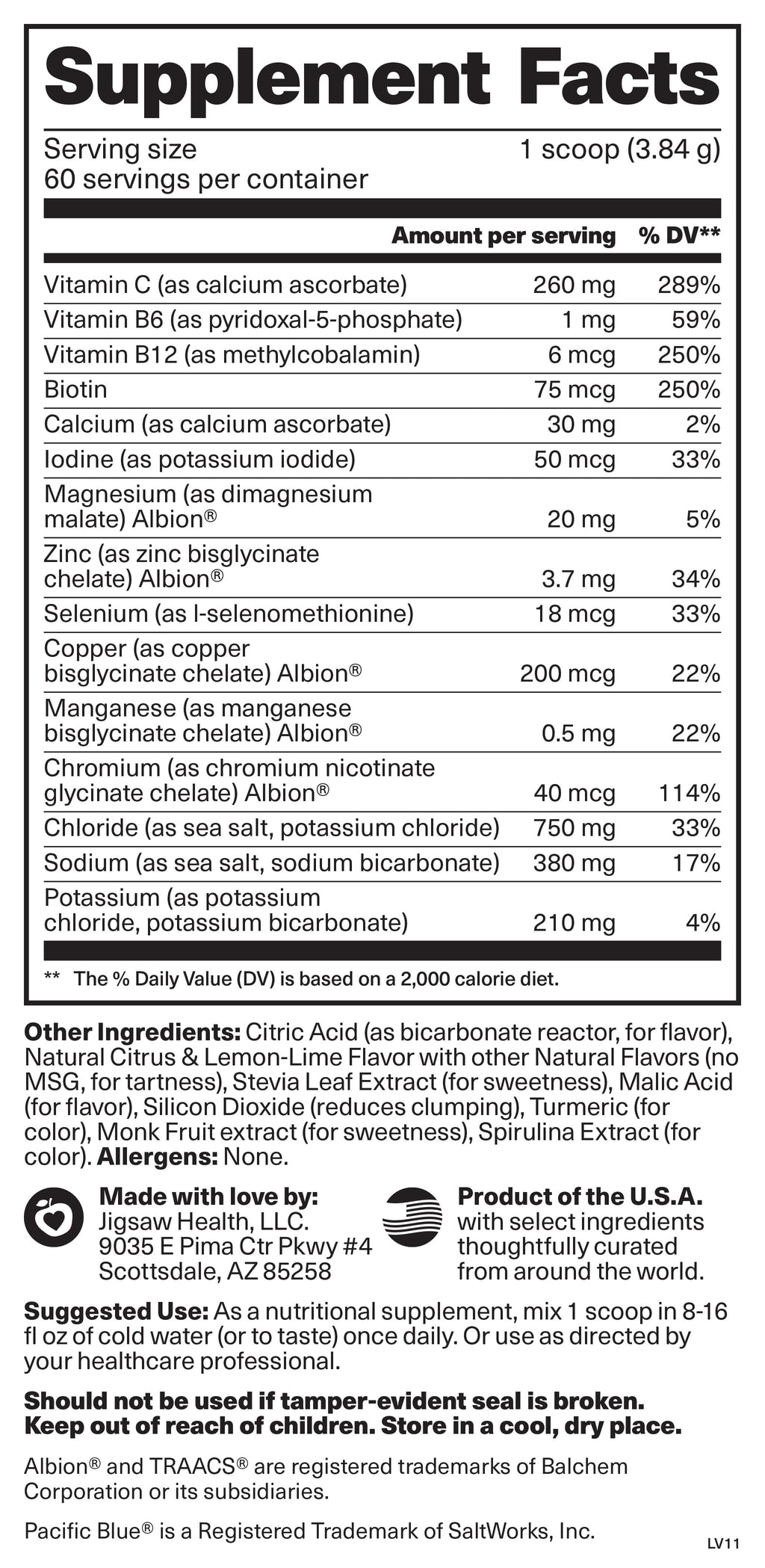 Supplement Facts

Serving size 1 scoop (3.84 g)
60 servings per container

| | Amount per serving | % DV** |
|---|---|---|
| Vitamin C (as calcium ascorbate) | 260 mg | 289% |
| Vitamin B6 (as pyridoxal-5-phosphate) | 1 mg | 59% |
| Vitamin B12 (as methylcobalamin) | 6 mcg | 250% |
| Biotin | 75 mcg | 250% |
| Calcium (as calcium ascorbate) | 30 mg | 2% |
| Iodine (as potassium iodide) | 50 mcg | 33% |
| Magnesium (as dimagnesium malate) Albion® | 20 mg | 5% |
| Zinc (as zinc bisglycinate chelate) Albion® | 3.7 mg | 34% |
| Selenium (as l-selenomethionine) | 18 mcg | 33% |
| Copper (as copper bisglycinate chelate) Albion® | 200 mcg | 22% |
| Manganese (as manganese bisglycinate chelate) Albion® | 0.5 mg | 22% |
| Chromium (as chromium nicotinate glycinate chelate) Albion® | 40 mcg | 114% |
| Chloride (as sea salt, potassium chloride) | 750 mg | 33% |
| Sodium (as sea salt, sodium bicarbonate) | 380 mg | 17% |
| Potassium (as potassium chloride, potassium bicarbonate) | 210 mg | 4% |

** The % Daily Value (DV) is based on a 2,000 calorie diet.

Other Ingredients: Citric Acid (as bicarbonate reactor, for flavor), Natural Citrus & Lemon-Lime Flavor with other Natural Flavors (no MSG, for tartness), Stevia Leaf Extract (for sweetness), Malic Acid (for flavor), Silicon Dioxide (reduces clumping), Turmeric (for color), Monk Fruit extract (for sweetness), Spirulina Extract (for color). Allergens: None.

Made with love by:
Jigsaw Health, LLC.
9035 E Pima Ctr Pkwy #4
Scottsdale, AZ 85258

Product of the U.S.A.
with select ingredients thoughtfully curated from around the world.

Suggested Use: As a nutritional supplement, mix 1 scoop in 8-16 fl oz of cold water (or to taste) once daily. Or use as directed by your healthcare professional.

Should not be used if tamper-evident seal is broken. Keep out of reach of children. Store in a cool, dry place.

Albion® and TRAACS® are registered trademarks of Balchem Corporation or its subsidiaries.

Pacific Blue® is a Registered Trademark of SaltWorks, Inc.

LV11